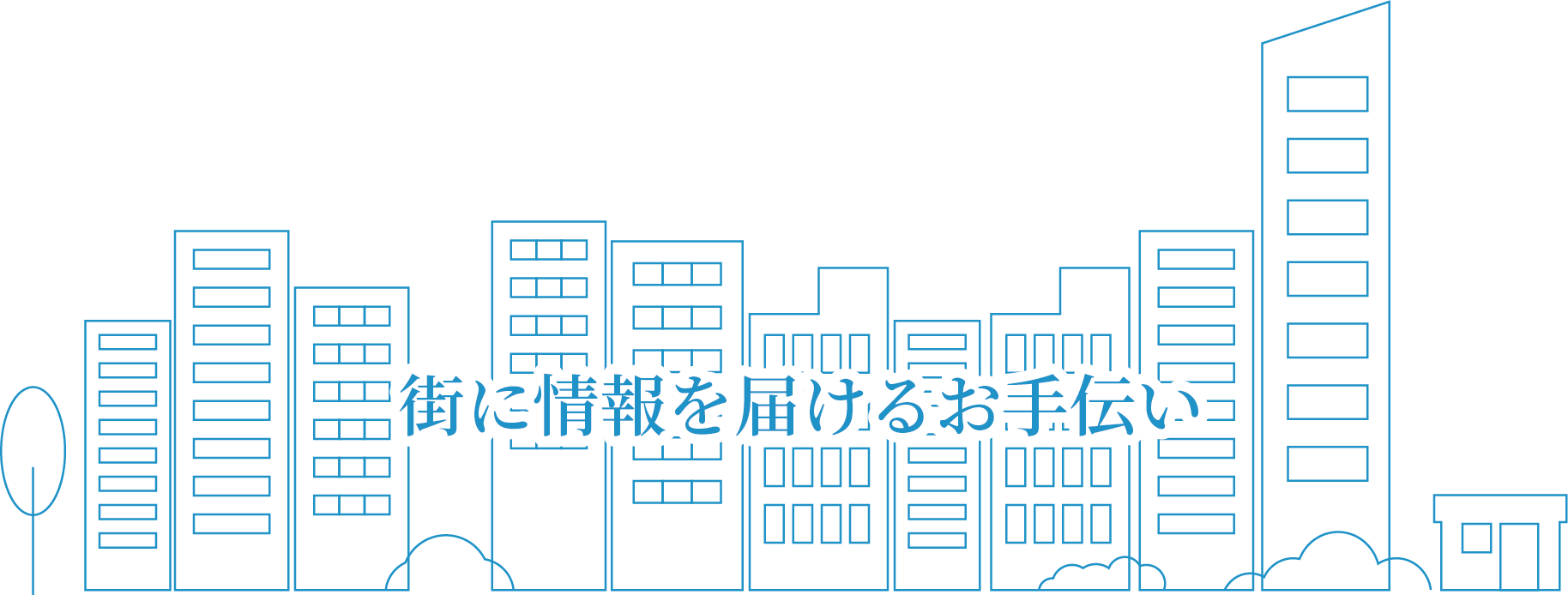 街に情報を届けるお手伝い